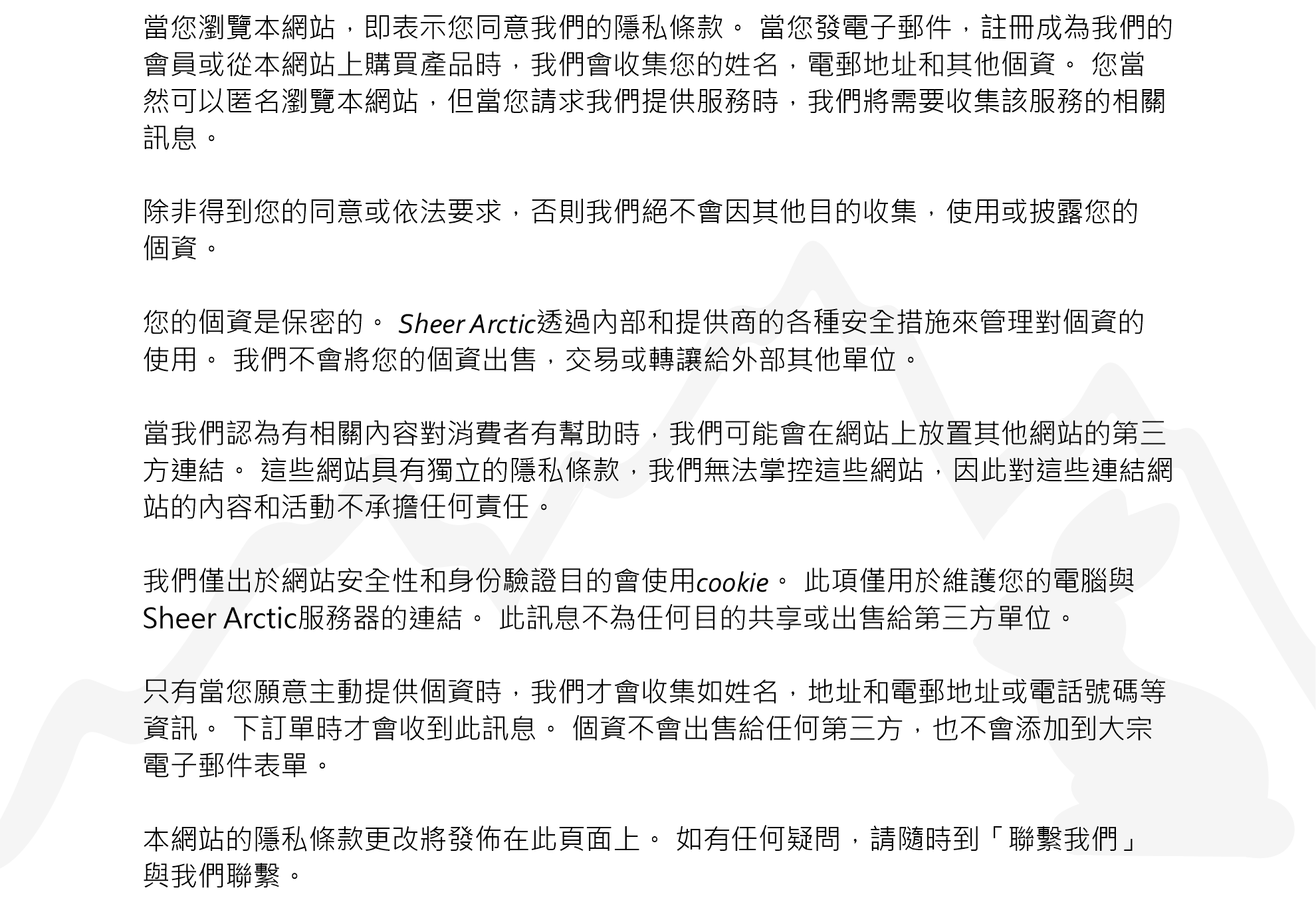 當您瀏覽本網站，即表示您同意我們的隱私條款。 當您發電子郵件，註冊成為我們的會員或從本網站上購買產品時，我們會收集您的姓名，電郵地址和其他個資。 您當然可以匿名瀏覽本網站，但當您請求我們提供服務時，我們將需要收集該服務的相關訊息。

除非得到您的同意或依法要求，否則我們絕不會因其他目的收集，使用或披露您的個資。

您的個資是保密的。 Sheer Arctic透過內部和提供商的各種安全措施來管理對個資的使用。 我們不會將您的個資出售，交易或轉讓給外部其他單位。

當我們認為有相關內容對消費者有幫助時，我們可能會在網站上放置其他網站的第三方連結。 這些網站具有獨立的隱私條款，我們無法掌控這些網站，因此對這些連結網站的內容和活動不承擔任何責任。

我們僅出於網站安全性和身份驗證目的會使用cookie。 此項僅用於維護您的電腦與Sheer Arctic服務器的連結。 此訊息不為任何目的共享或出售給第三方單位。

只有當您願意主動提供個資時，我們才會收集如姓名，地址和電郵地址或電話號碼等資訊。 下訂單時才會收到此訊息。 個資不會出售給任何第三方，也不會添加到大宗電子郵件表單。

本網站的隱私條款更改將發佈在此頁面上。 如有任何疑問，請隨時到「聯繫我們」與我們聯繫。